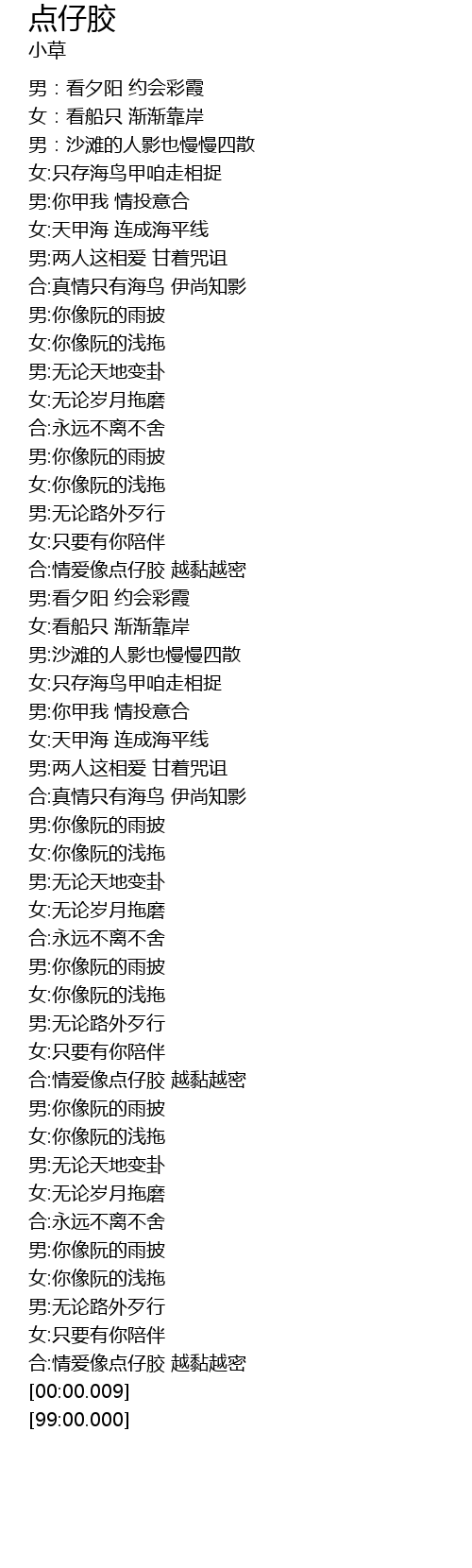 点仔胶
小草

男：看夕阳 约会彩霞
女：看船只 渐渐靠岸
男：沙滩的人影也慢慢四散
女:只存海鸟甲咱走相捉
男:你甲我 情投意合
女:天甲海 连成海平线
男:两人这相爱 甘着咒诅
合:真情只有海鸟 伊尚知影
男:你像阮的雨披
女:你像阮的浅拖
男:无论天地变卦
女:无论岁月拖磨
合:永远不离不舍
男:你像阮的雨披
女:你像阮的浅拖
男:无论路外歹行
女:只要有你陪伴
合:情爱像点仔胶 越黏越密
男:看夕阳 约会彩霞
女:看船只 渐渐靠岸
男:沙滩的人影也慢慢四散
女:只存海鸟甲咱走相捉
男:你甲我 情投意合
女:天甲海 连成海平线
男:两人这相爱 甘着咒诅
合:真情只有海鸟 伊尚知影
男:你像阮的雨披
女:你像阮的浅拖
男:无论天地变卦
女:无论岁月拖磨
合:永远不离不舍
男:你像阮的雨披
女:你像阮的浅拖
男:无论路外歹行
女:只要有你陪伴
合:情爱像点仔胶 越黏越密
男:你像阮的雨披
女:你像阮的浅拖
男:无论天地变卦
女:无论岁月拖磨
合:永远不离不舍
男:你像阮的雨披
女:你像阮的浅拖
男:无论路外歹行
女:只要有你陪伴
合:情爱像点仔胶 越黏越密
[00:00.009]
[99:00.000]